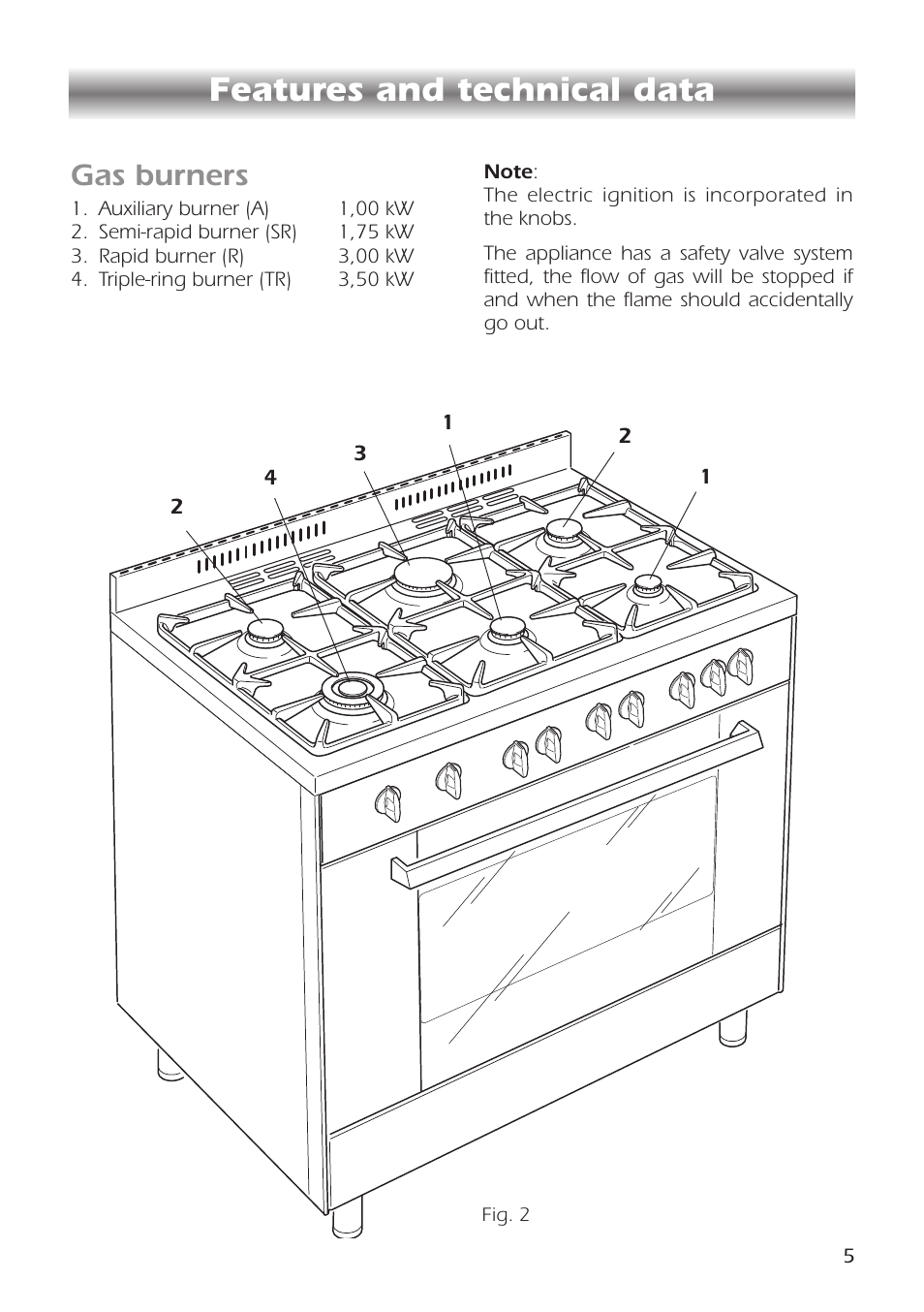 Features and technical data

Gas burners

1. Auxiliary burner (A) 1,00 kW
2. Semi-rapid burner (SR) 1,75 kW
3. Rapid burner (R) 3,00 kW
4. Triple-ring burner (TR) 3,50 kW

Note:
The electric ignition is incorporated in the knobs.

The appliance has a safety valve system fitted, the flow of gas will be stopped if and when the flame should accidentally go out.

1
2
3
4
1
2

Fig. 2

5